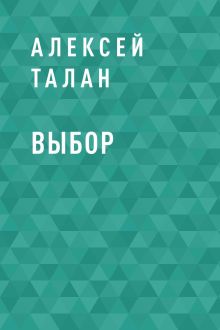 АЛЕКСЕЙ
ТАЛАН

ВЫБОР